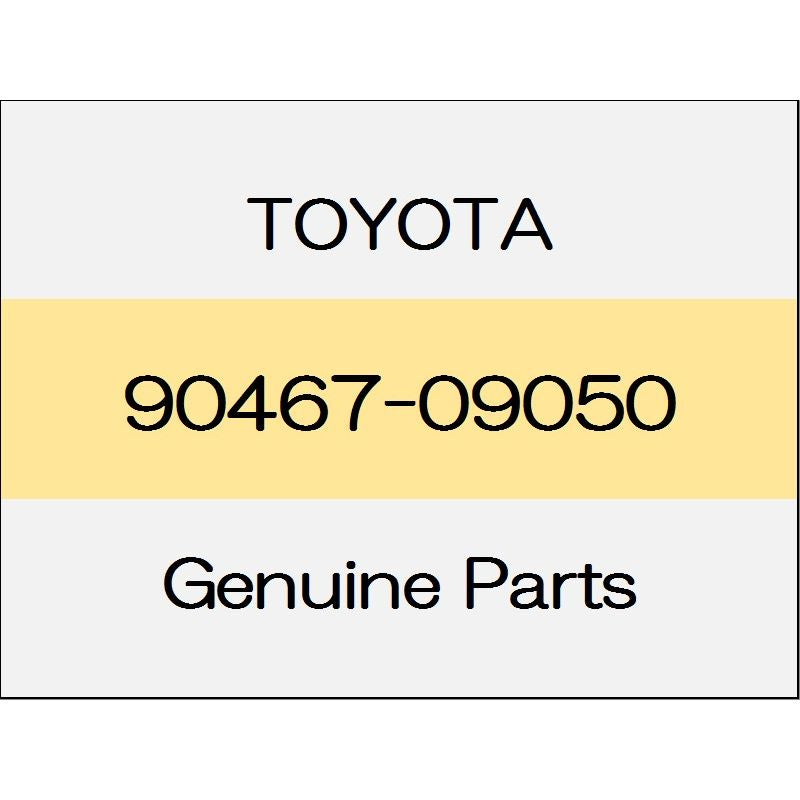 TOYOTA

90467-09050

Genuine Parts